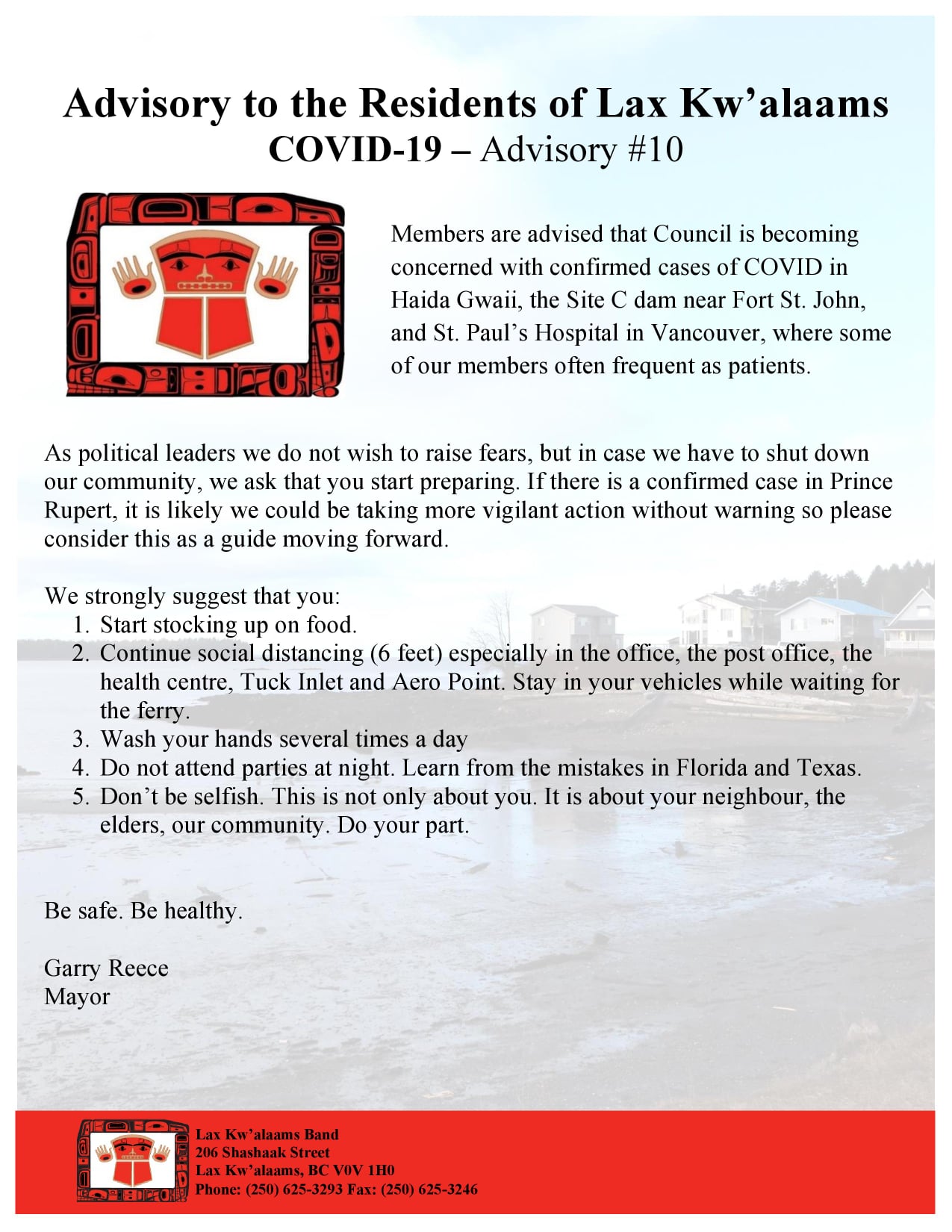 Advisory to the Residents of Lax Kw'alaams
COVID-19 – Advisory #10

Members are advised that Council is becoming concerned with confirmed cases of COVID in Haida Gwaii, the Site C dam near Fort St. John, and St. Paul's Hospital in Vancouver, where some of our members often frequent as patients.

As political leaders we do not wish to raise fears, but in case we have to shut down our community, we ask that you start preparing. If there is a confirmed case in Prince Rupert, it is likely we could be taking more vigilant action without warning so please consider this as a guide moving forward.

We strongly suggest that you:
1. Start stocking up on food.
2. Continue social distancing (6 feet) especially in the office, the post office, the health centre, Tuck Inlet and Aero Point. Stay in your vehicles while waiting for the ferry.
3. Wash your hands several times a day
4. Do not attend parties at night. Learn from the mistakes in Florida and Texas.
5. Don't be selfish. This is not only about you. It is about your neighbour, the elders, our community. Do your part.

Be safe. Be healthy.

Garry Reece
Mayor

Lax Kw'alaams Band
206 Shashaak Street
Lax Kw'alaams, BC V0V 1H0
Phone: (250) 625-3293 Fax: (250) 625-3246